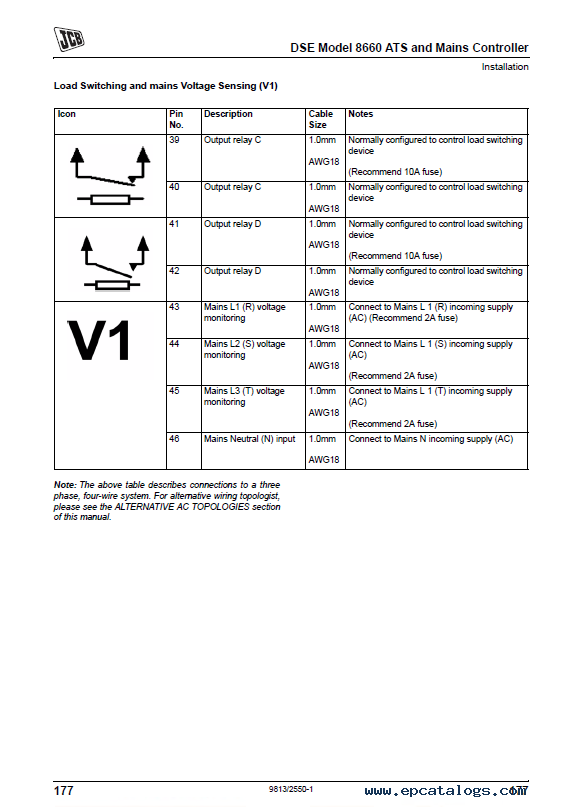 JCB

DSE Model 8660 ATS and Mains Controller

Installation

Load Switching and mains Voltage Sensing (V1)

| Icon | Pin No. | Description | Cable Size | Notes |
|---|---|---|---|---|
| | 39 | Output relay C | 1.0mm AWG18 | Normally configured to control load switching device (Recommend 10A fuse) |
| | 40 | Output relay C | 1.0mm AWG18 | Normally configured to control load switching device |
| | 41 | Output relay D | 1.0mm AWG18 | Normally configured to control load switching device (Recommend 10A fuse) |
| | 42 | Output relay D | 1.0mm AWG18 | Normally configured to control load switching device |
| V1 | 43 | Mains L1 (R) voltage monitoring | 1.0mm AWG18 | Connect to Mains L 1 (R) incoming supply (AC) (Recommend 2A fuse) |
| | 44 | Mains L2 (S) voltage monitoring | 1.0mm AWG18 | Connect to Mains L 1 (S) incoming supply (AC) (Recommend 2A fuse) |
| | 45 | Mains L3 (T) voltage monitoring | 1.0mm AWG18 | Connect to Mains L 1 (T) incoming supply (AC) (Recommend 2A fuse) |
| | 46 | Mains Neutral (N) input | 1.0mm AWG18 | Connect to Mains N incoming supply (AC) |

Note: The above table describes connections to a three phase, four-wire system. For alternative wiring topologist, please see the ALTERNATIVE AC TOPOLOGIES section of this manual.

177

9813/2550-1

www.epcatalogs.com 177